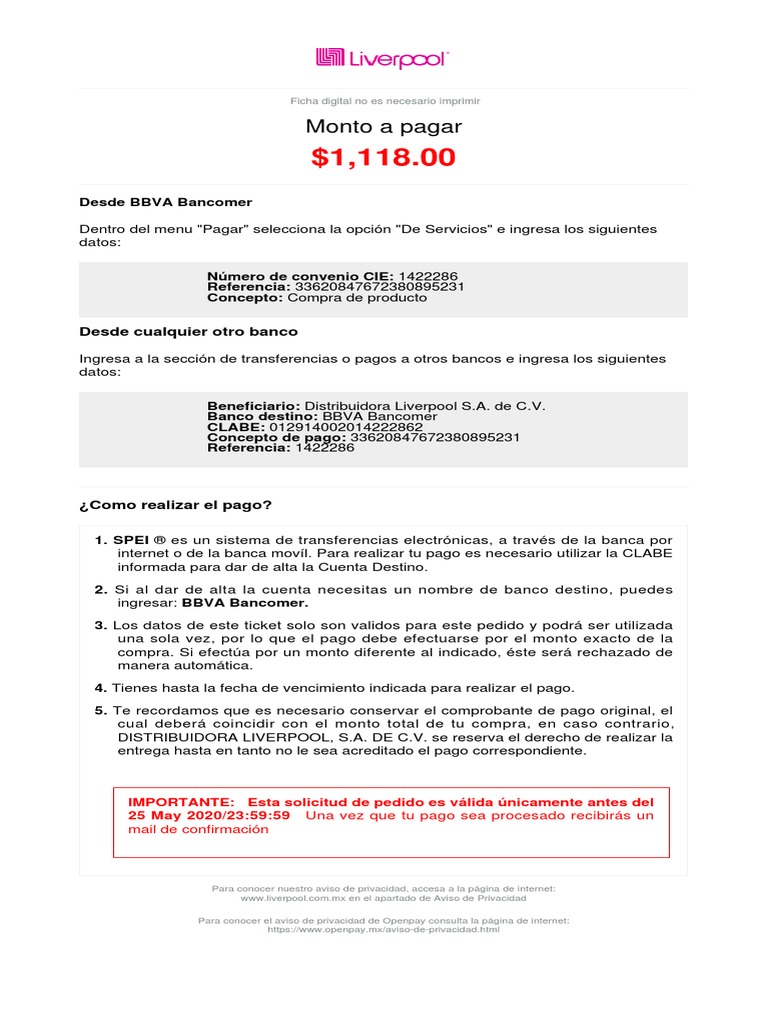 Liverpool

Ficha digital no es necesario imprimir

Monto a pagar

$1,118.00

Desde BBVA Bancomer

Dentro del menu "Pagar" selecciona la opción "De Servicios" e ingresa los siguientes datos:

Número de convenio CIE: 1422286
Referencia: 33620847672380895231
Concepto: Compra de producto

Desde cualquier otro banco

Ingresa a la sección de transferencias o pagos a otros bancos e ingresa los siguientes datos:

Beneficiario: Distribuidora Liverpool S.A. de C.V.
Banco destino: BBVA Bancomer
CLABE: 012914002014222862
Concepto de pago: 33620847672380895231
Referencia: 1422286

¿Como realizar el pago?

1. SPEI ® es un sistema de transferencias electrónicas, a través de la banca por internet o de la banca movíl. Para realizar tu pago es necesario utilizar la CLABE informada para dar de alta la Cuenta Destino.

2. Si al dar de alta la cuenta necesitas un nombre de banco destino, puedes ingresar: BBVA Bancomer.

3. Los datos de este ticket solo son validos para este pedido y podrá ser utilizada una sola vez, por lo que el pago debe efectuarse por el monto exacto de la compra. Si efectúa por un monto diferente al indicado, éste será rechazado de manera automática.

4. Tienes hasta la fecha de vencimiento indicada para realizar el pago.

5. Te recordamos que es necesario conservar el comprobante de pago original, el cual deberá coincidir con el monto total de tu compra, en caso contrario, DISTRIBUIDORA LIVERPOOL, S.A. DE C.V. se reserva el derecho de realizar la entrega hasta en tanto no le sea acreditado el pago correspondiente.

IMPORTANTE: Esta solicitud de pedido es válida únicamente antes del 25 May 2020/23:59:59 Una vez que tu pago sea procesado recibirás un mail de confirmación

Para conocer nuestro aviso de privacidad, accesa a la página de internet: www.liverpool.com.mx en el apartado de Aviso de Privacidad

Para conocer el aviso de privacidad de Openpay consulta la página de internet: https://www.openpay.mx/aviso-de-privacidad.html